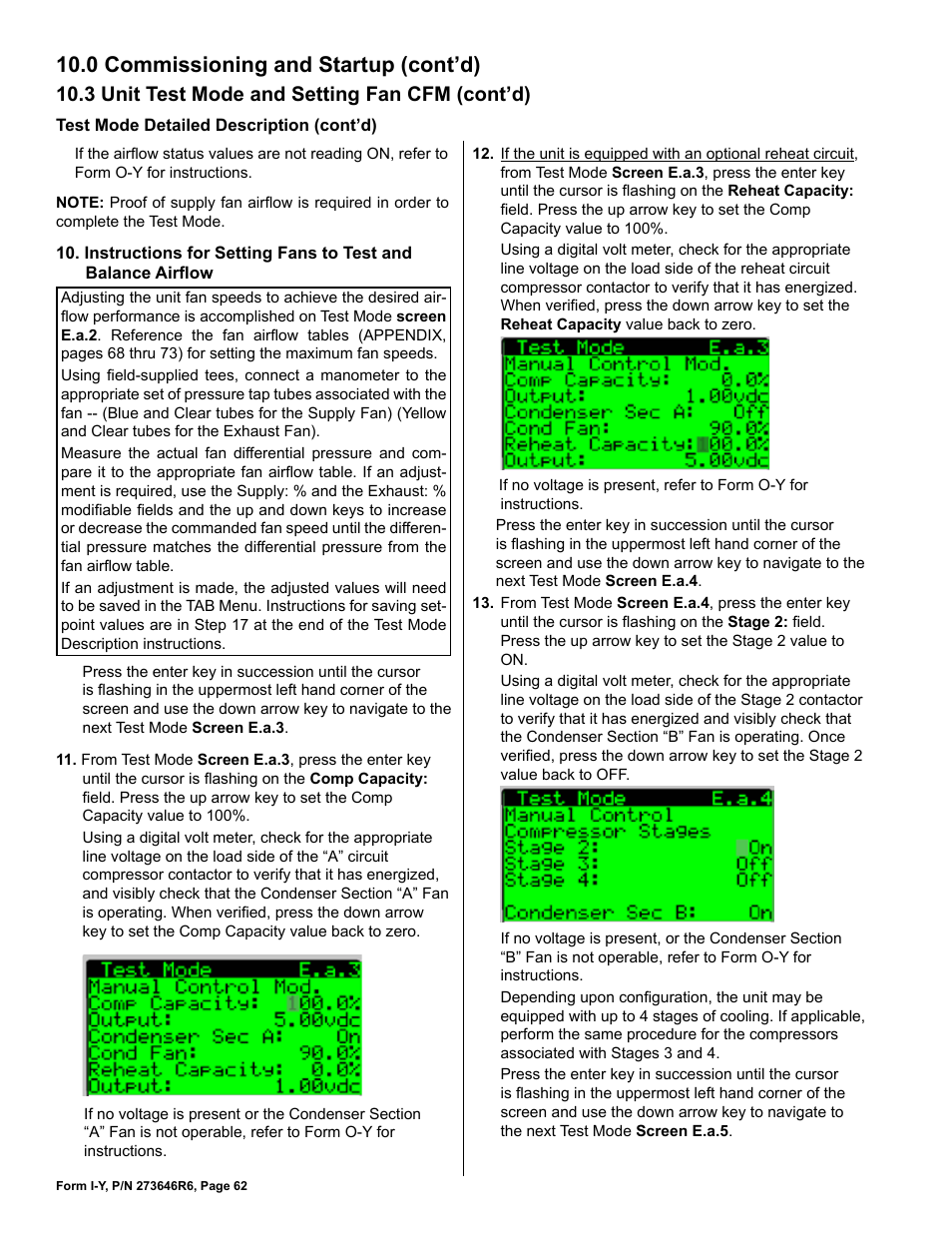 10.0 Commissioning and Startup (cont'd)

10.3 Unit Test Mode and Setting Fan CFM (cont'd)

Test Mode Detailed Description (cont'd)

If the airflow status values are not reading ON, refer to Form O-Y for instructions.

NOTE: Proof of supply fan airflow is required in order to complete the Test Mode.

10. Instructions for Setting Fans to Test and Balance Airflow

Adjusting the unit fan speeds to achieve the desired airflow performance is accomplished on Test Mode screen E.a.2. Reference the fan airflow tables (APPENDIX, pages 68 thru 73) for setting the maximum fan speeds.

Using field-supplied tees, connect a manometer to the appropriate set of pressure tap tubes associated with the fan -- (Blue and Clear tubes for the Supply Fan) (Yellow and Clear tubes for the Exhaust Fan).

Measure the actual fan differential pressure and compare it to the appropriate fan airflow table. If an adjustment is required, use the Supply: % and the Exhaust: % modifiable fields and the up and down keys to increase or decrease the commanded fan speed until the differential pressure matches the differential pressure from the fan airflow table.

If an adjustment is made, the adjusted values will need to be saved in the TAB Menu. Instructions for saving setpoint values are in Step 17 at the end of the Test Mode Description instructions.

Press the enter key in succession until the cursor is flashing in the uppermost left hand corner of the screen and use the down arrow key to navigate to the next Test Mode Screen E.a.3.

11. From Test Mode Screen E.a.3, press the enter key until the cursor is flashing on the Comp Capacity: field. Press the up arrow key to set the Comp Capacity value to 100%.

Using a digital volt meter, check for the appropriate line voltage on the load side of the "A" circuit compressor contactor to verify that it has energized, and visibly check that the Condenser Section "A" Fan is operating. When verified, press the down arrow key to set the Comp Capacity value back to zero.

Test Mode E.a.3
Manual Control Mod.
Comp Capacity: 100.0%
Output: 5.00vdc
Condenser Sec A: On
Cond Fan: 90.0%
Reheat Capacity: 0.0%
Output: 1.00vdc

If no voltage is present or the Condenser Section "A" Fan is not operable, refer to Form O-Y for instructions.

12. If the unit is equipped with an optional reheat circuit, from Test Mode Screen E.a.3, press the enter key until the cursor is flashing on the Reheat Capacity: field. Press the up arrow key to set the Comp Capacity value to 100%.

Using a digital volt meter, check for the appropriate line voltage on the load side of the reheat circuit compressor contactor to verify that it has energized. When verified, press the down arrow key to set the Reheat Capacity value back to zero.

Test Mode E.a.3
Manual Control Mod.
Comp Capacity: 0.0%
Output: 1.00vdc
Condenser Sec A: Off
Cond Fan: 90.0%
Reheat Capacity: 100.0%
Output: 5.00vdc

If no voltage is present, refer to Form O-Y for instructions.

Press the enter key in succession until the cursor is flashing in the uppermost left hand corner of the screen and use the down arrow key to navigate to the next Test Mode Screen E.a.4.

13. From Test Mode Screen E.a.4, press the enter key until the cursor is flashing on the Stage 2: field. Press the up arrow key to set the Stage 2 value to ON.

Using a digital volt meter, check for the appropriate line voltage on the load side of the Stage 2 contactor to verify that it has energized and visibly check that the Condenser Section "B" Fan is operating. Once verified, press the down arrow key to set the Stage 2 value back to OFF.

Test Mode E.a.4
Manual Control
Compressor Stages
Stage 2: On
Stage 3: Off
Stage 4: Off
Condenser Sec B: On

If no voltage is present, or the Condenser Section "B" Fan is not operable, refer to Form O-Y for instructions.

Depending upon configuration, the unit may be equipped with up to 4 stages of cooling. If applicable, perform the same procedure for the compressors associated with Stages 3 and 4.

Press the enter key in succession until the cursor is flashing in the uppermost left hand corner of the screen and use the down arrow key to navigate to the next Test Mode Screen E.a.5.

Form I-Y, P/N 273646R6, Page 62